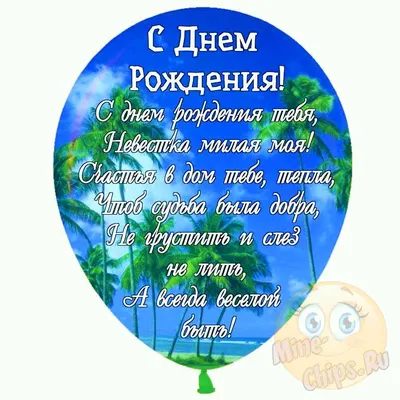 С Днем Рождения!

С днем рождения тебя,
Невестка милая моя!
Счастья в дом тебе, тепла,
Чтоб судьба была добра,
Не грустить и слез
не лить,
А всегда веселой
быть!

Mine-Chips.Ru